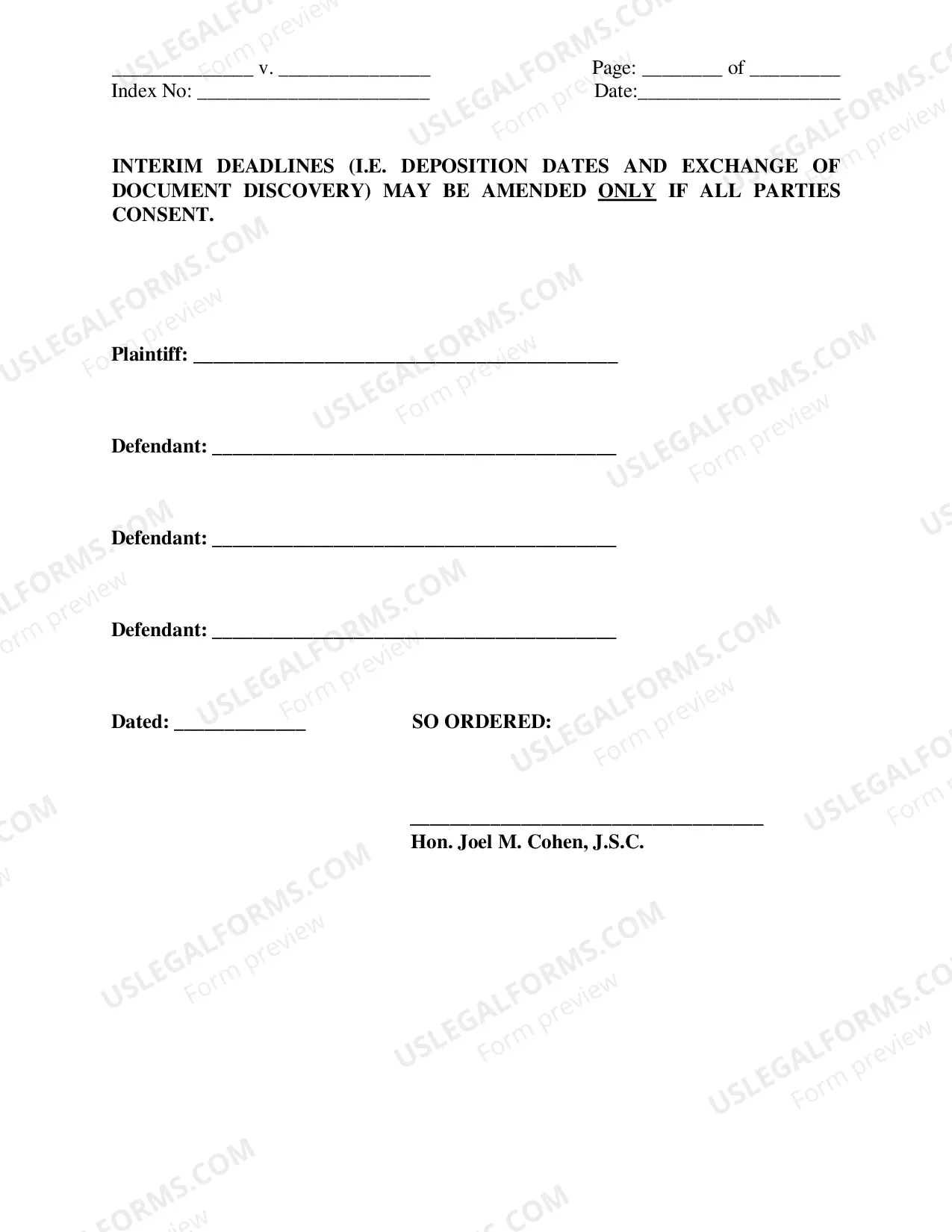 ____ v. ____ Page: ____ of ____
Index No: ____ Date:____

INTERIM DEADLINES (I.E. DEPOSITION DATES AND EXCHANGE OF DOCUMENT DISCOVERY) MAY BE AMENDED ONLY IF ALL PARTIES CONSENT.

Plaintiff: ____

Defendant: ____

Defendant: ____

Defendant: ____

Dated: ____ SO ORDERED:

____
Hon. Joel M. Cohen, J.S.C.

USLEGALFORMS.COM
Form preview